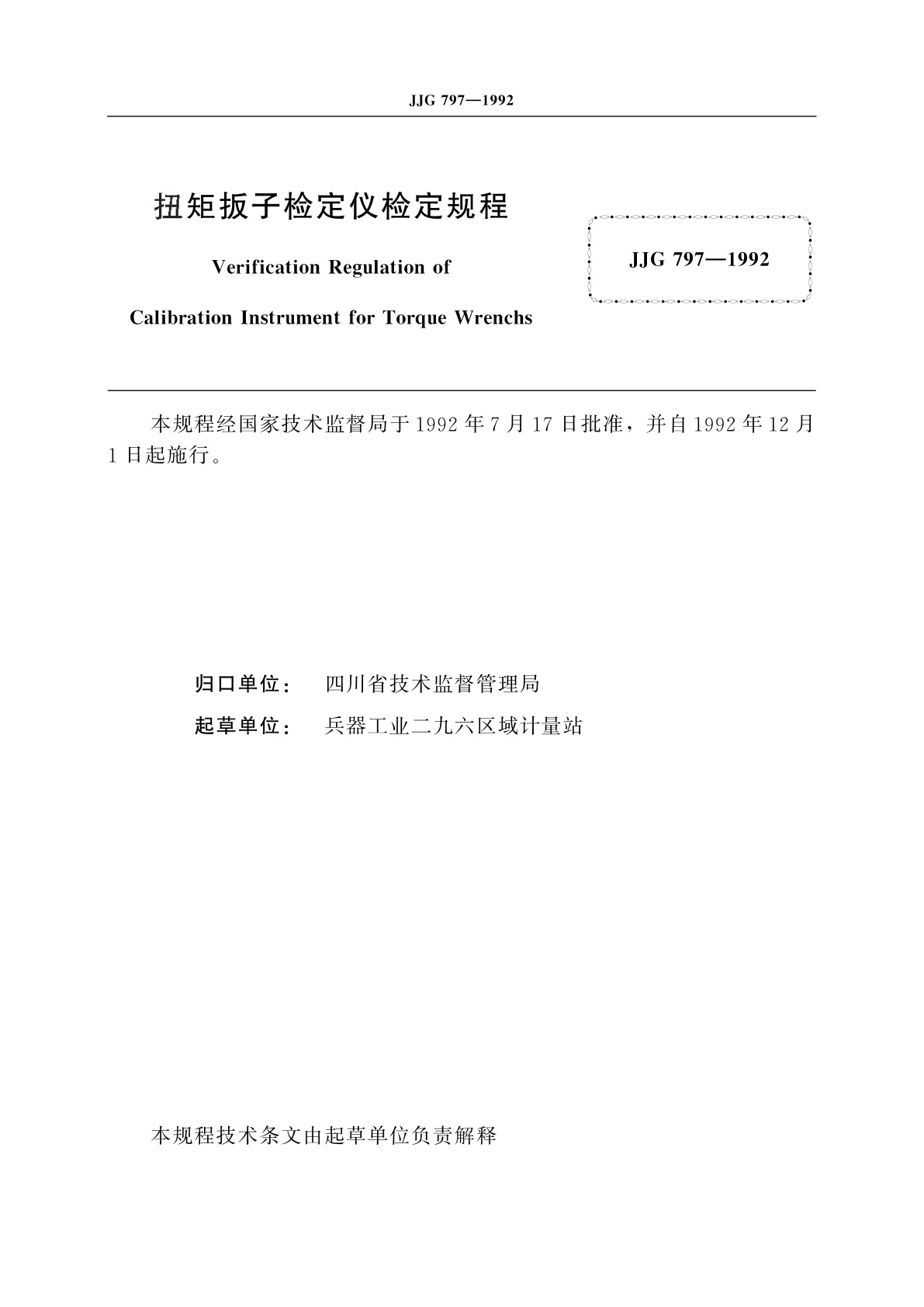 JJG 797—1992

扭矩扳子检定仪检定规程

Verification Regulation of

Calibration Instrument for Torque Wrenchs

JJG 797—1992

本规程经国家技术监督局于 1992 年 7 月 17 日批准，并自 1992 年 12 月 1 日起施行。

归口单位： 四川省技术监督管理局

起草单位： 兵器工业二九六区域计量站

本规程技术条文由起草单位负责解释